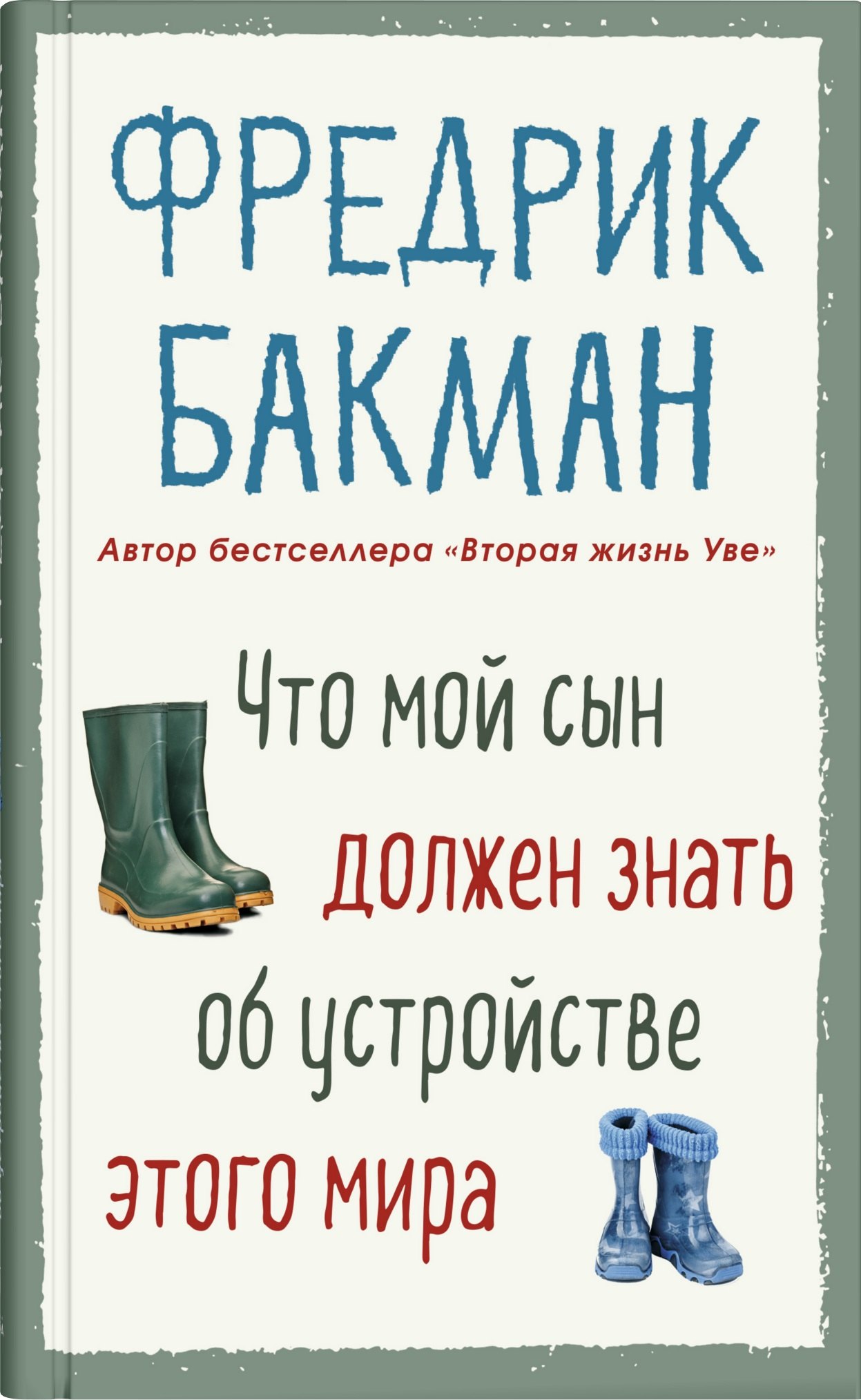 ФРЕДРИК БАКМАН

Автор бестселлера «Вторая жизнь Уве»

Что мой сын должен знать об устройстве этого мира